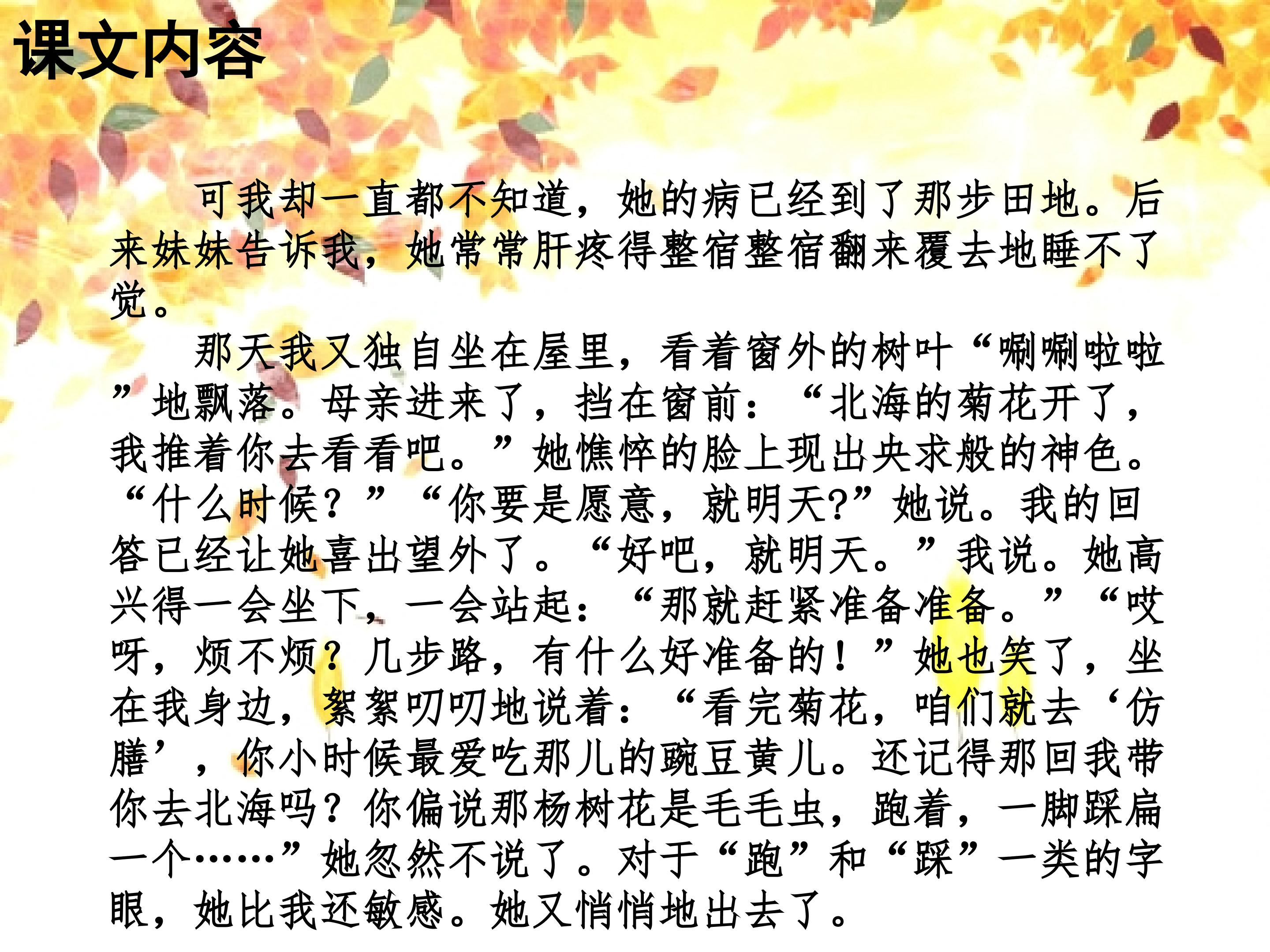 课文内容

可我却一直都不知道，她的病已经到了那步田地。后来妹妹告诉我，她常常肝疼得整宿整宿翻来覆去地睡不了觉。

那天我又独自坐在屋里，看着窗外的树叶“唰唰啦啦”地飘落。母亲进来了，挡在窗前：“北海的菊花开了，我推着你去看看吧。”她憔悴的脸上现出央求般的神色。“什么时候？”“你要是愿意，就明天?”她说。我的回答已经让她喜出望外了。“好吧，就明天。”我说。她高兴得一会坐下，一会站起：“那就赶紧准备准备。”“哎呀，烦不烦？几步路，有什么好准备的！”她也笑了，坐在我身边，絮絮叨叨地说着：“看完菊花，咱们就去‘仿膳’，你小时候最爱吃那儿的豌豆黄儿。还记得那回我带你去北海吗？你偏说那杨树花是毛毛虫，跑着，一脚踩扁一个……”她忽然不说了。对于“跑”和“踩”一类的字眼，她比我还敏感。她又悄悄地出去了。